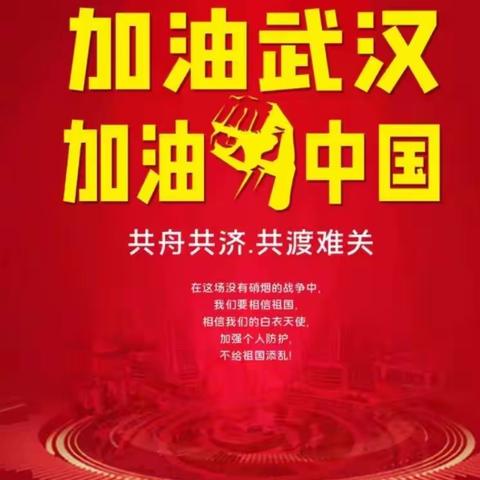 加油武汉
加油中国

共舟共济.共渡难关

在这场没有硝烟的战争中,
我们要相信祖国,
相信我们的白衣天使,
加强个人防护,
不给祖国添乱!